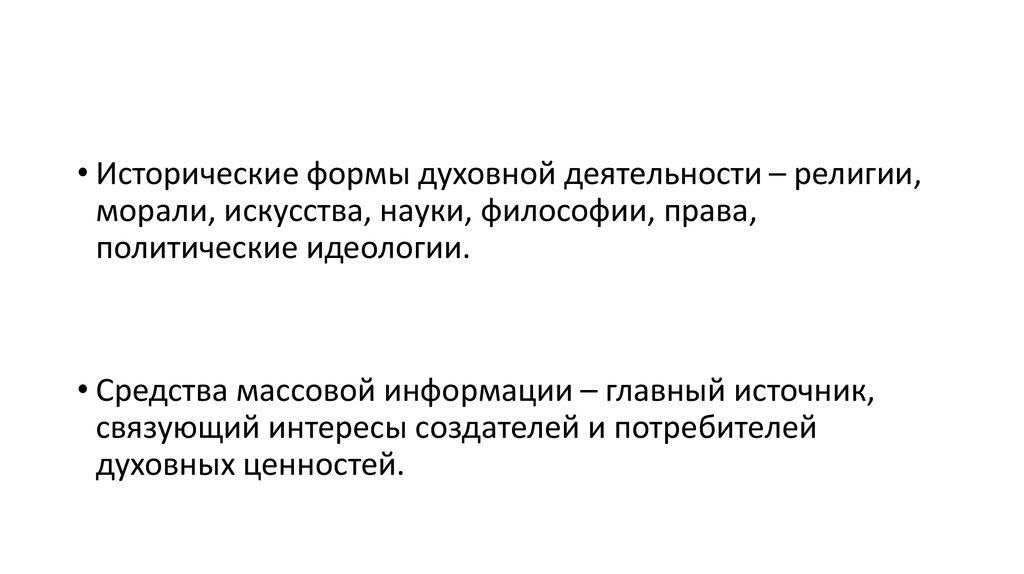 • Исторические формы духовной деятельности – религии, морали, искусства, науки, философии, права, политические идеологии.

• Средства массовой информации – главный источник, связующий интересы создателей и потребителей духовных ценностей.